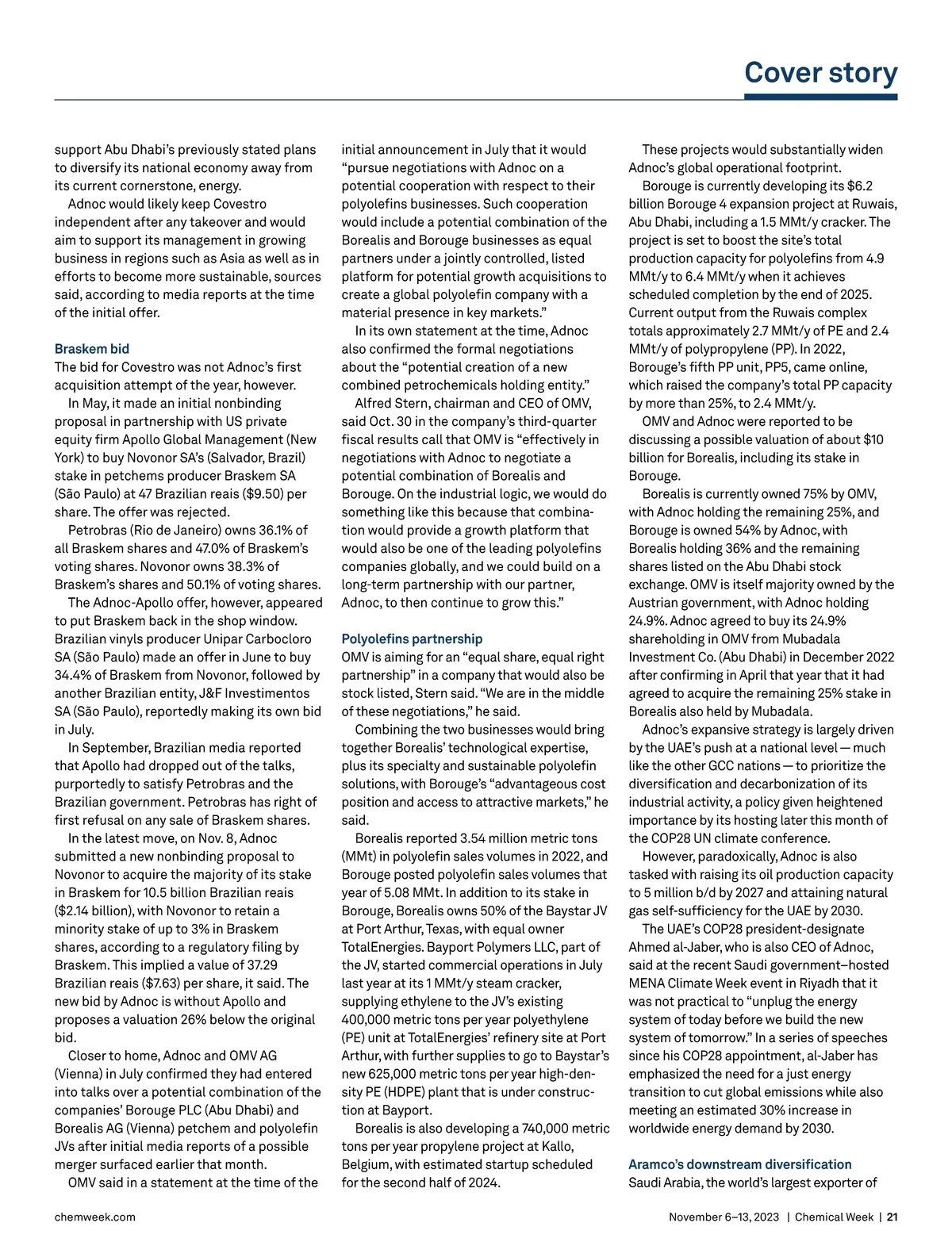 Cover story

support Abu Dhabi's previously stated plans to diversify its national economy away from its current cornerstone, energy.

Adnoc would likely keep Covestro independent after any takeover and would aim to support its management in growing business in regions such as Asia as well as in efforts to become more sustainable, sources said, according to media reports at the time of the initial offer.

Braskem bid
The bid for Covestro was not Adnoc's first acquisition attempt of the year, however.

In May, it made an initial nonbinding proposal in partnership with US private equity firm Apollo Global Management (New York) to buy Novonor SA's (Salvador, Brazil) stake in petchems producer Braskem SA (São Paulo) at 47 Brazilian reais ($9.50) per share. The offer was rejected.

Petrobras (Rio de Janeiro) owns 36.1% of all Braskem shares and 47.0% of Braskem's voting shares. Novonor owns 38.3% of Braskem's shares and 50.1% of voting shares.

The Adnoc-Apollo offer, however, appeared to put Braskem back in the shop window. Brazilian vinyls producer Unipar Carbocloro SA (São Paulo) made an offer in June to buy 34.4% of Braskem from Novonor, followed by another Brazilian entity, J&F Investimentos SA (São Paulo), reportedly making its own bid in July.

In September, Brazilian media reported that Apollo had dropped out of the talks, purportedly to satisfy Petrobras and the Brazilian government. Petrobras has right of first refusal on any sale of Braskem shares.

In the latest move, on Nov. 8, Adnoc submitted a new nonbinding proposal to Novonor to acquire the majority of its stake in Braskem for 10.5 billion Brazilian reais ($2.14 billion), with Novonor to retain a minority stake of up to 3% in Braskem shares, according to a regulatory filing by Braskem. This implied a value of 37.29 Brazilian reais ($7.63) per share, it said. The new bid by Adnoc is without Apollo and proposes a valuation 26% below the original bid.

Closer to home, Adnoc and OMV AG (Vienna) in July confirmed they had entered into talks over a potential combination of the companies' Borouge PLC (Abu Dhabi) and Borealis AG (Vienna) petchem and polyolefin JVs after initial media reports of a possible merger surfaced earlier that month.

OMV said in a statement at the time of the initial announcement in July that it would "pursue negotiations with Adnoc on a potential cooperation with respect to their polyolefins businesses. Such cooperation would include a potential combination of the Borealis and Borouge businesses as equal partners under a jointly controlled, listed platform for potential growth acquisitions to create a global polyolefin company with a material presence in key markets."

In its own statement at the time, Adnoc also confirmed the formal negotiations about the "potential creation of a new combined petrochemicals holding entity."

Alfred Stern, chairman and CEO of OMV, said Oct. 30 in the company's third-quarter fiscal results call that OMV is "effectively in negotiations with Adnoc to negotiate a potential combination of Borealis and Borouge. On the industrial logic, we would do something like this because that combination would provide a growth platform that would also be one of the leading polyolefins companies globally, and we could build on a long-term partnership with our partner, Adnoc, to then continue to grow this."

Polyolefins partnership
OMV is aiming for an "equal share, equal right partnership" in a company that would also be stock listed, Stern said. "We are in the middle of these negotiations," he said.

Combining the two businesses would bring together Borealis' technological expertise, plus its specialty and sustainable polyolefin solutions, with Borouge's "advantageous cost position and access to attractive markets," he said.

Borealis reported 3.54 million metric tons (MMt) in polyolefin sales volumes in 2022, and Borouge posted polyolefin sales volumes that year of 5.08 MMt. In addition to its stake in Borouge, Borealis owns 50% of the Baystar JV at Port Arthur, Texas, with equal owner TotalEnergies. Bayport Polymers LLC, part of the JV, started commercial operations in July last year at its 1 MMt/y steam cracker, supplying ethylene to the JV's existing 400,000 metric tons per year polyethylene (PE) unit at TotalEnergies' refinery site at Port Arthur, with further supplies to go to Baystar's new 625,000 metric tons per year high-density PE (HDPE) plant that is under construction at Bayport.

Borealis is also developing a 740,000 metric tons per year propylene project at Kallo, Belgium, with estimated startup scheduled for the second half of 2024.

These projects would substantially widen Adnoc's global operational footprint.

Borouge is currently developing its $6.2 billion Borouge 4 expansion project at Ruwais, Abu Dhabi, including a 1.5 MMt/y cracker. The project is set to boost the site's total production capacity for polyolefins from 4.9 MMt/y to 6.4 MMt/y when it achieves scheduled completion by the end of 2025. Current output from the Ruwais complex totals approximately 2.7 MMt/y of PE and 2.4 MMt/y of polypropylene (PP). In 2022, Borouge's fifth PP unit, PP5, came online, which raised the company's total PP capacity by more than 25%, to 2.4 MMt/y.

OMV and Adnoc were reported to be discussing a possible valuation of about $10 billion for Borealis, including its stake in Borouge.

Borealis is currently owned 75% by OMV, with Adnoc holding the remaining 25%, and Borouge is owned 54% by Adnoc, with Borealis holding 36% and the remaining shares listed on the Abu Dhabi stock exchange. OMV is itself majority owned by the Austrian government, with Adnoc holding 24.9%. Adnoc agreed to buy its 24.9% shareholding in OMV from Mubadala Investment Co. (Abu Dhabi) in December 2022 after confirming in April that year that it had agreed to acquire the remaining 25% stake in Borealis also held by Mubadala.

Adnoc's expansive strategy is largely driven by the UAE's push at a national level — much like the other GCC nations — to prioritize the diversification and decarbonization of its industrial activity, a policy given heightened importance by its hosting later this month of the COP28 UN climate conference.

However, paradoxically, Adnoc is also tasked with raising its oil production capacity to 5 million b/d by 2027 and attaining natural gas self-sufficiency for the UAE by 2030.

The UAE's COP28 president-designate Ahmed al-Jaber, who is also CEO of Adnoc, said at the recent Saudi government–hosted MENA Climate Week event in Riyadh that it was not practical to "unplug the energy system of today before we build the new system of tomorrow." In a series of speeches since his COP28 appointment, al-Jaber has emphasized the need for a just energy transition to cut global emissions while also meeting an estimated 30% increase in worldwide energy demand by 2030.

Aramco's downstream diversification
Saudi Arabia, the world's largest exporter of

chemweek.com

November 6–13, 2023 | Chemical Week | 21